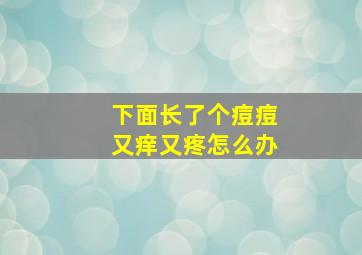 下面长了个痘痘
又痒又疼怎么办